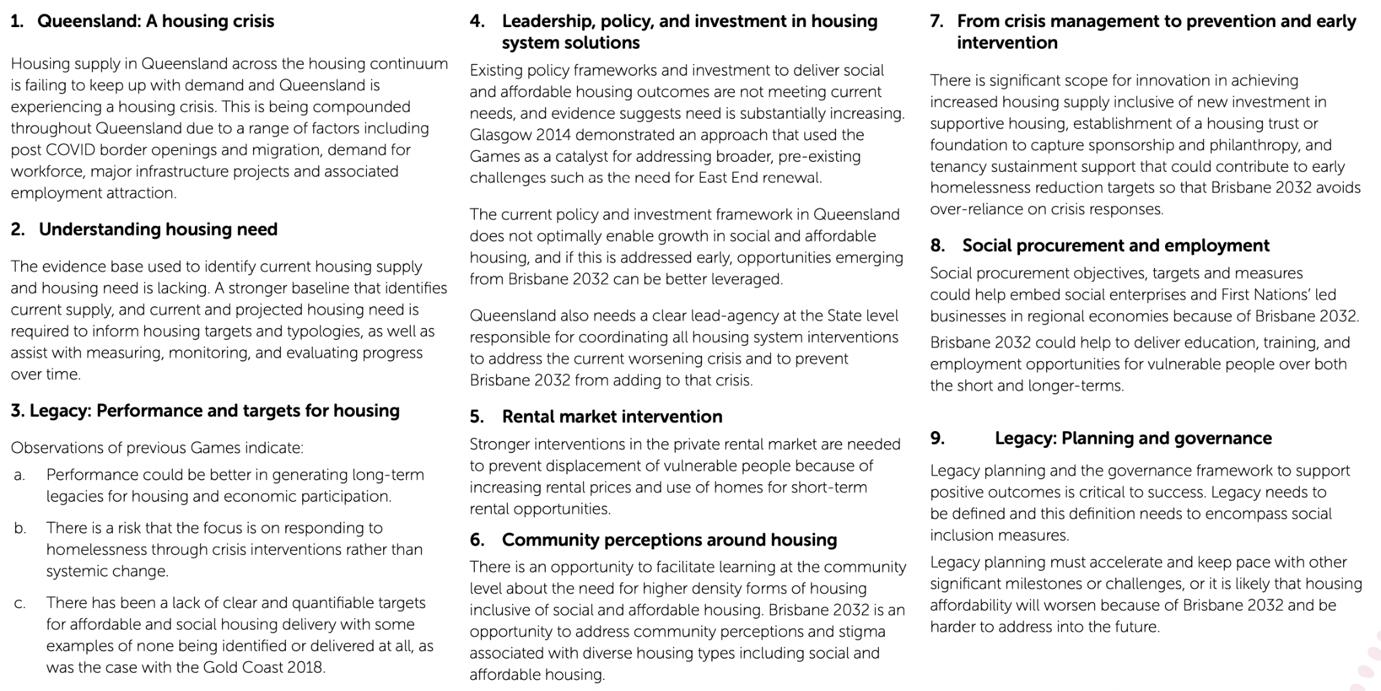 1. Queensland: A housing crisis

Housing supply in Queensland across the housing continuum is failing to keep up with demand and Queensland is experiencing a housing crisis. This is being compounded throughout Queensland due to a range of factors including post COVID border openings and migration, demand for workforce, major infrastructure projects and associated employment attraction.

2. Understanding housing need

The evidence base used to identify current housing supply and housing need is lacking. A stronger baseline that identifies current supply, and current and projected housing need is required to inform housing targets and typologies, as well as assist with measuring, monitoring, and evaluating progress over time.

3. Legacy: Performance and targets for housing

Observations of previous Games indicate:

a. Performance could be better in generating long-term legacies for housing and economic participation.

b. There is a risk that the focus is on responding to homelessness through crisis interventions rather than systemic change.

c. There has been a lack of clear and quantifiable targets for affordable and social housing delivery with some examples of none being identified or delivered at all, as was the case with the Gold Coast 2018.

4. Leadership, policy, and investment in housing system solutions

Existing policy frameworks and investment to deliver social and affordable housing outcomes are not meeting current needs, and evidence suggests need is substantially increasing. Glasgow 2014 demonstrated an approach that used the Games as a catalyst for addressing broader, pre-existing challenges such as the need for East End renewal.

The current policy and investment framework in Queensland does not optimally enable growth in social and affordable housing, and if this is addressed early, opportunities emerging from Brisbane 2032 can be better leveraged.

Queensland also needs a clear lead-agency at the State level responsible for coordinating all housing system interventions to address the current worsening crisis and to prevent Brisbane 2032 from adding to that crisis.

5. Rental market intervention

Stronger interventions in the private rental market are needed to prevent displacement of vulnerable people because of increasing rental prices and use of homes for short-term rental opportunities.

6. Community perceptions around housing

There is an opportunity to facilitate learning at the community level about the need for higher density forms of housing inclusive of social and affordable housing. Brisbane 2032 is an opportunity to address community perceptions and stigma associated with diverse housing types including social and affordable housing.

7. From crisis management to prevention and early intervention

There is significant scope for innovation in achieving increased housing supply inclusive of new investment in supportive housing, establishment of a housing trust or foundation to capture sponsorship and philanthropy, and tenancy sustainment support that could contribute to early homelessness reduction targets so that Brisbane 2032 avoids over-reliance on crisis responses.

8. Social procurement and employment

Social procurement objectives, targets and measures could help embed social enterprises and First Nations' led businesses in regional economies because of Brisbane 2032. Brisbane 2032 could help to deliver education, training, and employment opportunities for vulnerable people over both the short and longer-terms.

9. Legacy: Planning and governance

Legacy planning and the governance framework to support positive outcomes is critical to success. Legacy needs to be defined and this definition needs to encompass social inclusion measures.

Legacy planning must accelerate and keep pace with other significant milestones or challenges, or it is likely that housing affordability will worsen because of Brisbane 2032 and be harder to address into the future.